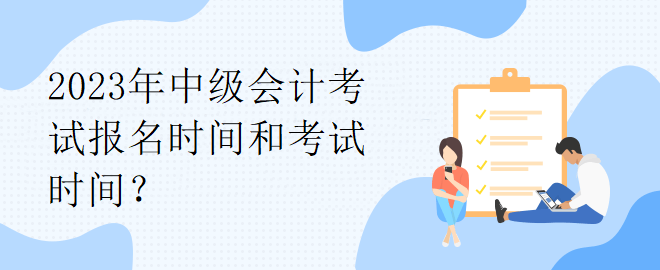 2023年中级会计考试报名时间和考试时间？